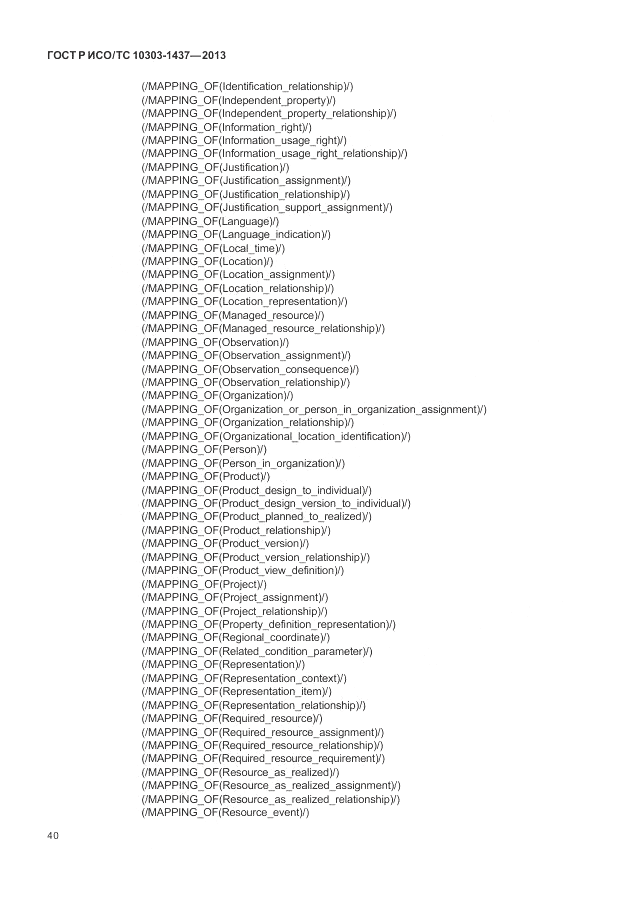 ГОСТ Р ИСО/ТС 10303-1437—2013

(/MAPPING_OF(Identification_relationship)/)
(/MAPPING_OF(Independent_property)/)
(/MAPPING_OF(Independent_property_relationship)/)
(/MAPPING_OF(Information_right)/)
(/MAPPING_OF(Information_usage_right)/)
(/MAPPING_OF(Information_usage_right_relationship)/)
(/MAPPING_OF(Justification)/)
(/MAPPING_OF(Justification_assignment)/)
(/MAPPING_OF(Justification_relationship)/)
(/MAPPING_OF(Justification_support_assignment)/)
(/MAPPING_OF(Language)/)
(/MAPPING_OF(Language_indication)/)
(/MAPPING_OF(Local_time)/)
(/MAPPING_OF(Location)/)
(/MAPPING_OF(Location_assignment)/)
(/MAPPING_OF(Location_relationship)/)
(/MAPPING_OF(Location_representation)/)
(/MAPPING_OF(Managed_resource)/)
(/MAPPING_OF(Managed_resource_relationship)/)
(/MAPPING_OF(Observation)/)
(/MAPPING_OF(Observation_assignment)/)
(/MAPPING_OF(Observation_consequence)/)
(/MAPPING_OF(Observation_relationship)/)
(/MAPPING_OF(Organization)/)
(/MAPPING_OF(Organization_or_person_in_organization_assignment)/)
(/MAPPING_OF(Organization_relationship)/)
(/MAPPING_OF(Organizational_location_identification)/)
(/MAPPING_OF(Person)/)
(/MAPPING_OF(Person_in_organization)/)
(/MAPPING_OF(Product)/)
(/MAPPING_OF(Product_design_to_individual)/)
(/MAPPING_OF(Product_design_version_to_individual)/)
(/MAPPING_OF(Product_planned_to_realized)/)
(/MAPPING_OF(Product_relationship)/)
(/MAPPING_OF(Product_version)/)
(/MAPPING_OF(Product_version_relationship)/)
(/MAPPING_OF(Product_view_definition)/)
(/MAPPING_OF(Project)/)
(/MAPPING_OF(Project_assignment)/)
(/MAPPING_OF(Project_relationship)/)
(/MAPPING_OF(Property_definition_representation)/)
(/MAPPING_OF(Regional_coordinate)/)
(/MAPPING_OF(Related_condition_parameter)/)
(/MAPPING_OF(Representation)/)
(/MAPPING_OF(Representation_context)/)
(/MAPPING_OF(Representation_item)/)
(/MAPPING_OF(Representation_relationship)/)
(/MAPPING_OF(Required_resource)/)
(/MAPPING_OF(Required_resource_assignment)/)
(/MAPPING_OF(Required_resource_relationship)/)
(/MAPPING_OF(Required_resource_requirement)/)
(/MAPPING_OF(Resource_as_realized)/)
(/MAPPING_OF(Resource_as_realized_assignment)/)
(/MAPPING_OF(Resource_as_realized_relationship)/)
(/MAPPING_OF(Resource_event)/)

40